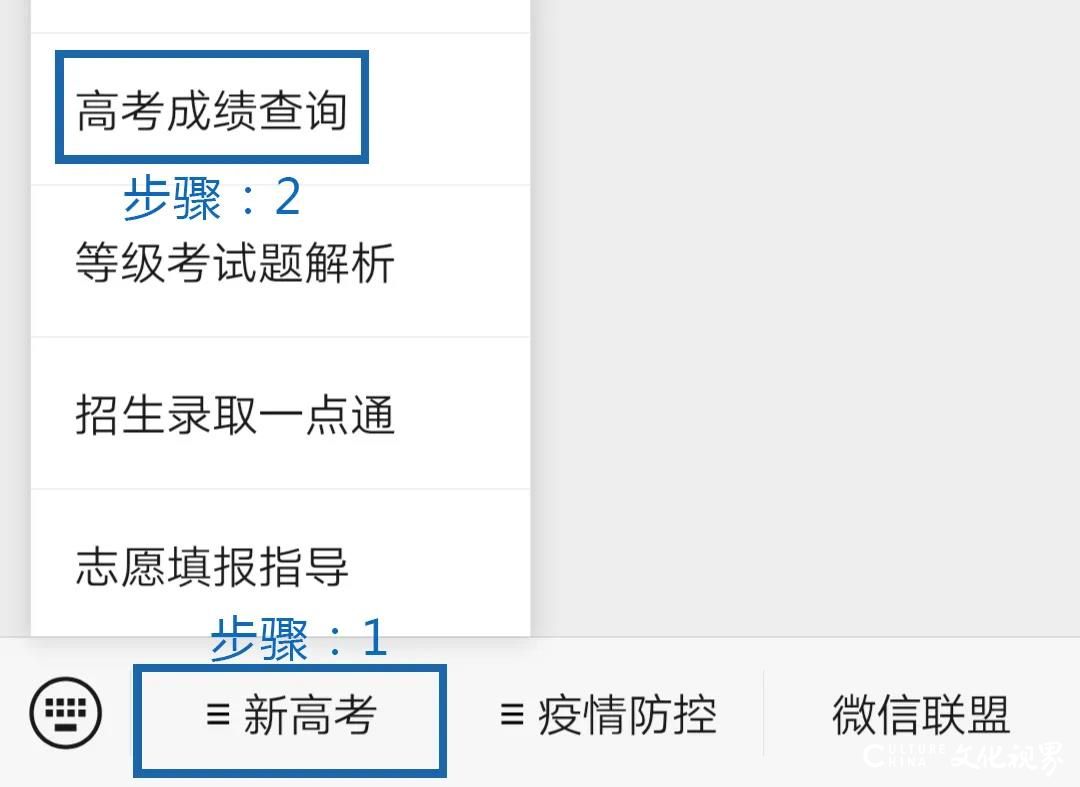 高考成绩查询

步骤：2

等级考试题解析

招生录取一点通

志愿填报指导

步骤：1

≡ 新高考

≡ 疫情防控

微信联盟

CULTURE CHINA 文化视界